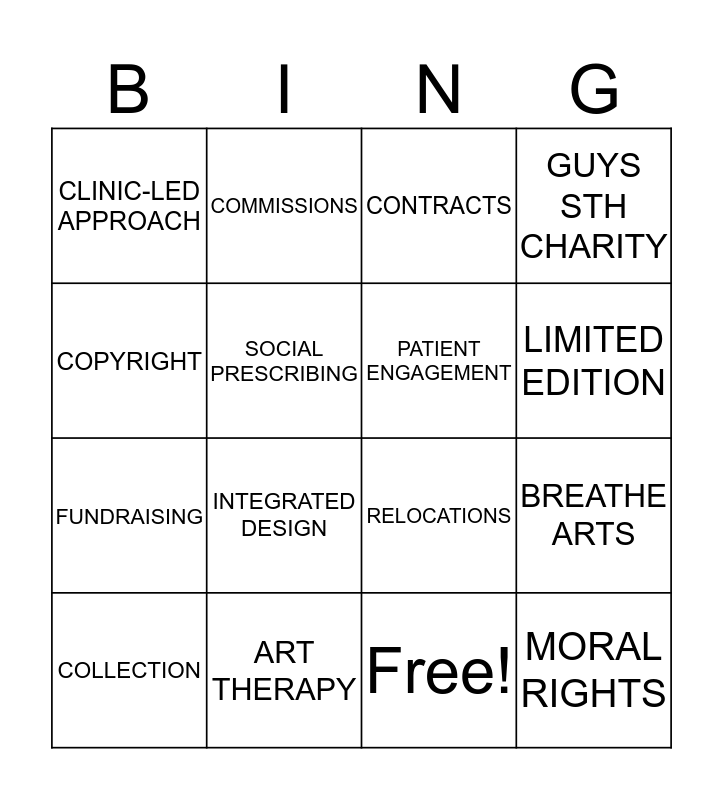 | B | I | N | G |
|---|---|---|---|
| CLINIC-LED APPROACH | COMMISSIONS | CONTRACTS | GUYS STH CHARITY |
| COPYRIGHT | SOCIAL PRESCRIBING | PATIENT ENGAGEMENT | LIMITED EDITION |
| FUNDRAISING | INTEGRATED DESIGN | RELOCATIONS | BREATHE ARTS |
| COLLECTION | ART THERAPY | Free! | MORAL RIGHTS |